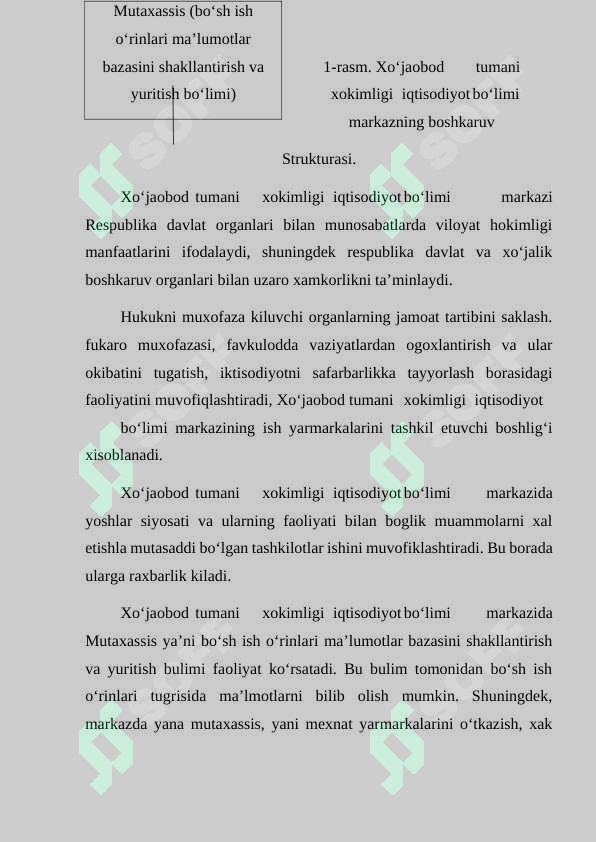 Mutaxassis (bo‘sh ish o‘rinlari ma’lumotlar bazasini shakllantirish va yuritish bo‘limi)

1-rasm. Xo‘jaobod tumani xokimligi iqtisodiyot bo‘limi markazning boshkaruv

Strukturasi.

Xo‘jaobod tumani xokimligi iqtisodiyot bo‘limi markazi Respublika davlat organlari bilan munosabatlarda viloyat hokimligi manfaatlarini ifodalaydi, shuningdek respublika davlat va xo‘jalik boshkaruv organlari bilan uzaro xamkorlikni ta’minlaydi.

Hukukni muxofaza kiluvchi organlarning jamoat tartibini saklash. fukaro muxofazasi, favkulodda vaziyatlardan ogoxlantirish va ular okibatini tugatish, iktisodiyotni safarbarlikka tayyorlash borasidagi faoliyatini muvofiqlashtiradi, Xo‘jaobod tumani xokimligi iqtisodiyot bo‘limi markazining ish yarmarkalarini tashkil etuvchi boshlig‘i xisoblanadi.

Xo‘jaobod tumani xokimligi iqtisodiyot bo‘limi markazida yoshlar siyosati va ularning faoliyati bilan boglik muammolarni xal etishla mutasaddi bo‘lgan tashkilotlar ishini muvofiklashtiradi. Bu borada ularga raxbarlik kiladi.

Xo‘jaobod tumani xokimligi iqtisodiyot bo‘limi markazida Mutaxassis ya’ni bo‘sh ish o‘rinlari ma’lumotlar bazasini shakllantirish va yuritish bulimi faoliyat ko‘rsatadi. Bu bulim tomonidan bo‘sh ish o‘rinlari tugrisida ma’lmotlarni bilib olish mumkin. Shuningdek, markazda yana mutaxassis, yani mexnat yarmarkalarini o‘tkazish, xak